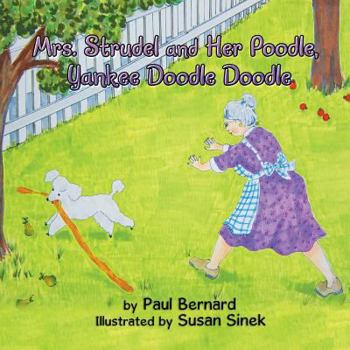 Mrs. Strudel and Her Poodle, Yankee Doodle Doodle

by Paul Bernard
Illustrated by Susan Sinek